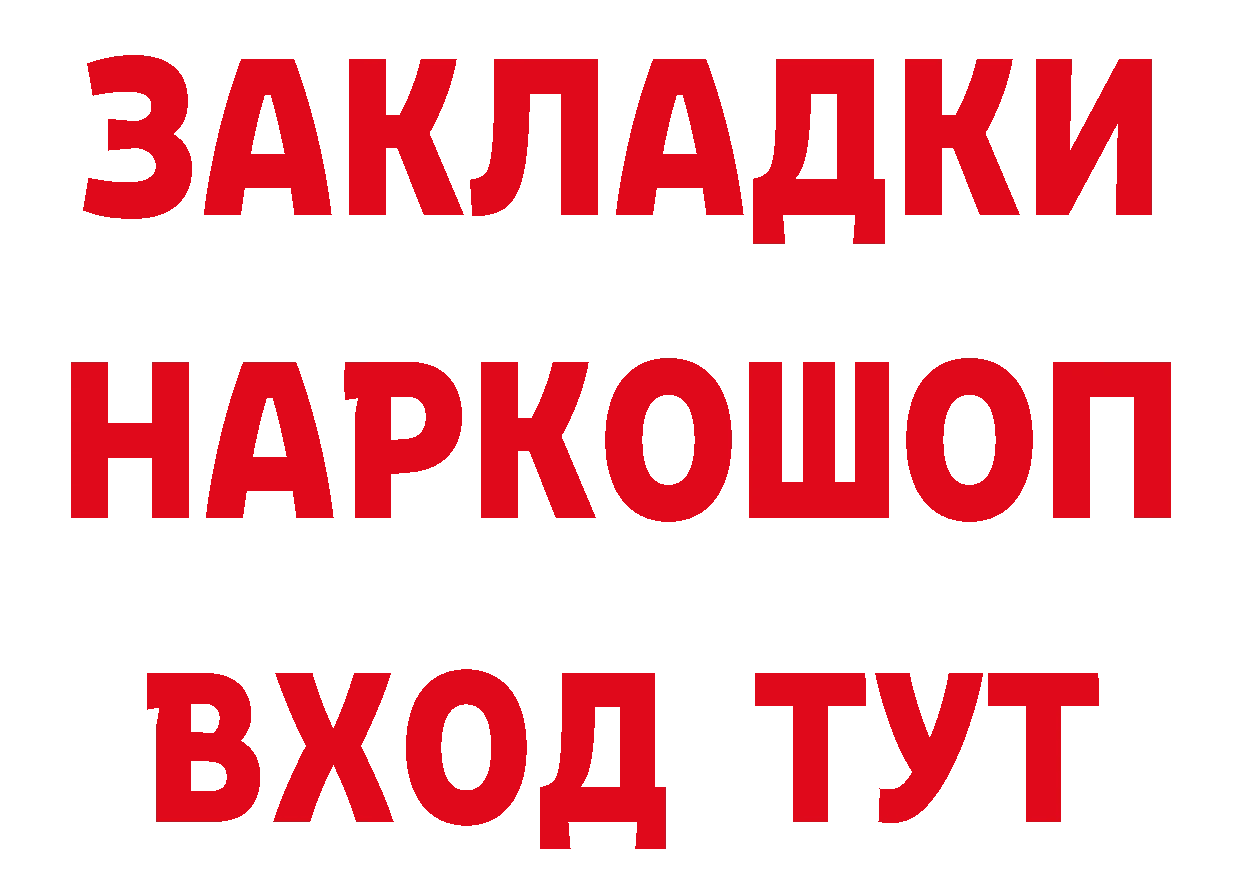 ЗАКЛАДКИ НАРКОШОП ВХОД ТУТ